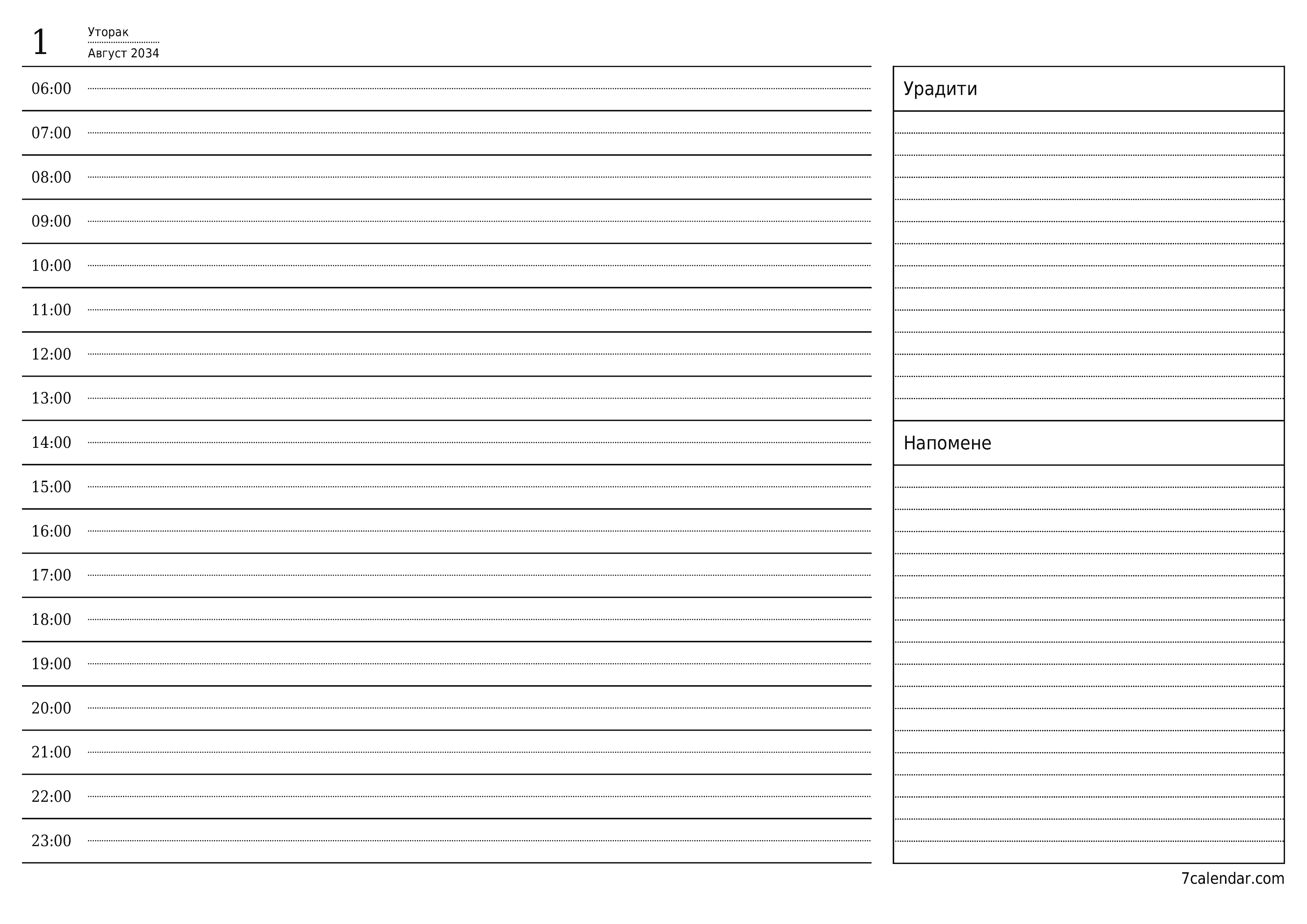 1
Уторак
Август 2034

06:00
07:00
08:00
09:00
10:00
11:00
12:00
13:00
14:00
15:00
16:00
17:00
18:00
19:00
20:00
21:00
22:00
23:00

Урадити

Напомене

7calendar.com